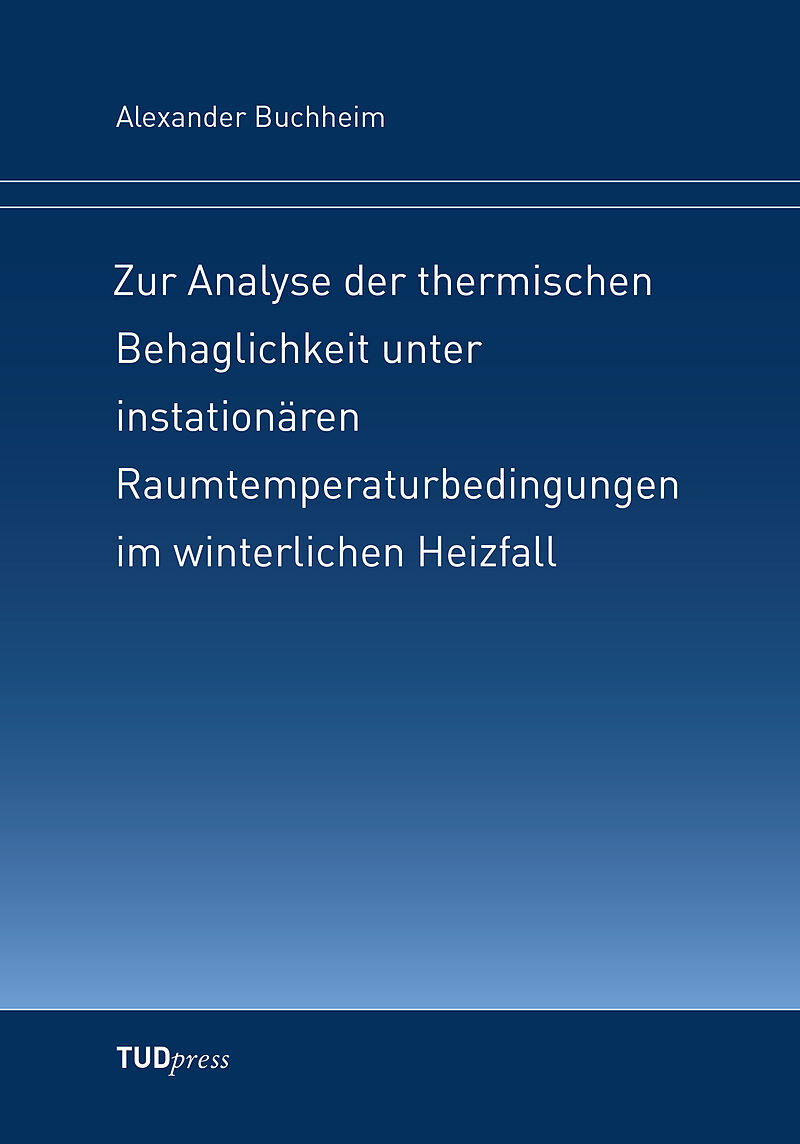 Alexander Buchheim

Zur Analyse der thermischen Behaglichkeit unter instationären Raumtemperaturbedingungen im winterlichen Heizfall

TUDpress